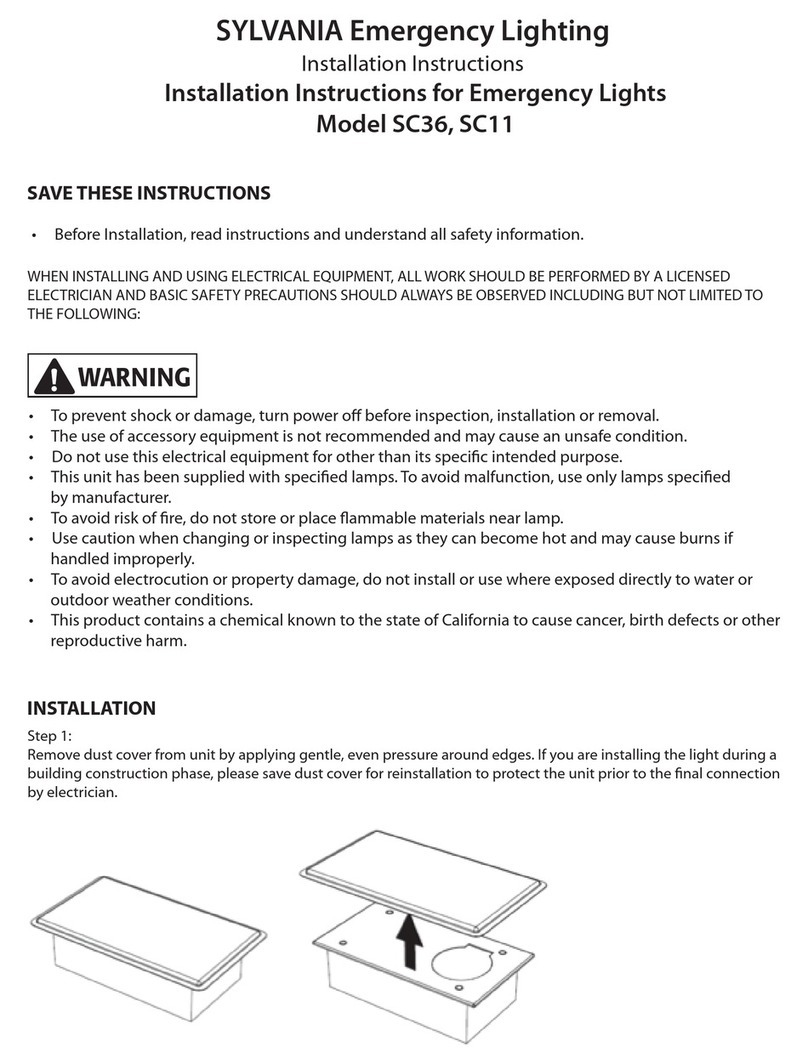 SYLVANIA Emergency Lighting
Installation Instructions
Installation Instructions for Emergency Lights
Model SC36, SC11

SAVE THESE INSTRUCTIONS

• Before Installation, read instructions and understand all safety information.

WHEN INSTALLING AND USING ELECTRICAL EQUIPMENT, ALL WORK SHOULD BE PERFORMED BY A LICENSED ELECTRICIAN AND BASIC SAFETY PRECAUTIONS SHOULD ALWAYS BE OBSERVED INCLUDING BUT NOT LIMITED TO THE FOLLOWING:

WARNING

• To prevent shock or damage, turn power off before inspection, installation or removal.
• The use of accessory equipment is not recommended and may cause an unsafe condition.
• Do not use this electrical equipment for other than its specific intended purpose.
• This unit has been supplied with specified lamps. To avoid malfunction, use only lamps specified by manufacturer.
• To avoid risk of fire, do not store or place flammable materials near lamp.
• Use caution when changing or inspecting lamps as they can become hot and may cause burns if handled improperly.
• To avoid electrocution or property damage, do not install or use where exposed directly to water or outdoor weather conditions.
• This product contains a chemical known to the state of California to cause cancer, birth defects or other reproductive harm.

INSTALLATION
Step 1:
Remove dust cover from unit by applying gentle, even pressure around edges. If you are installing the light during a building construction phase, please save dust cover for reinstallation to protect the unit prior to the final connection by electrician.